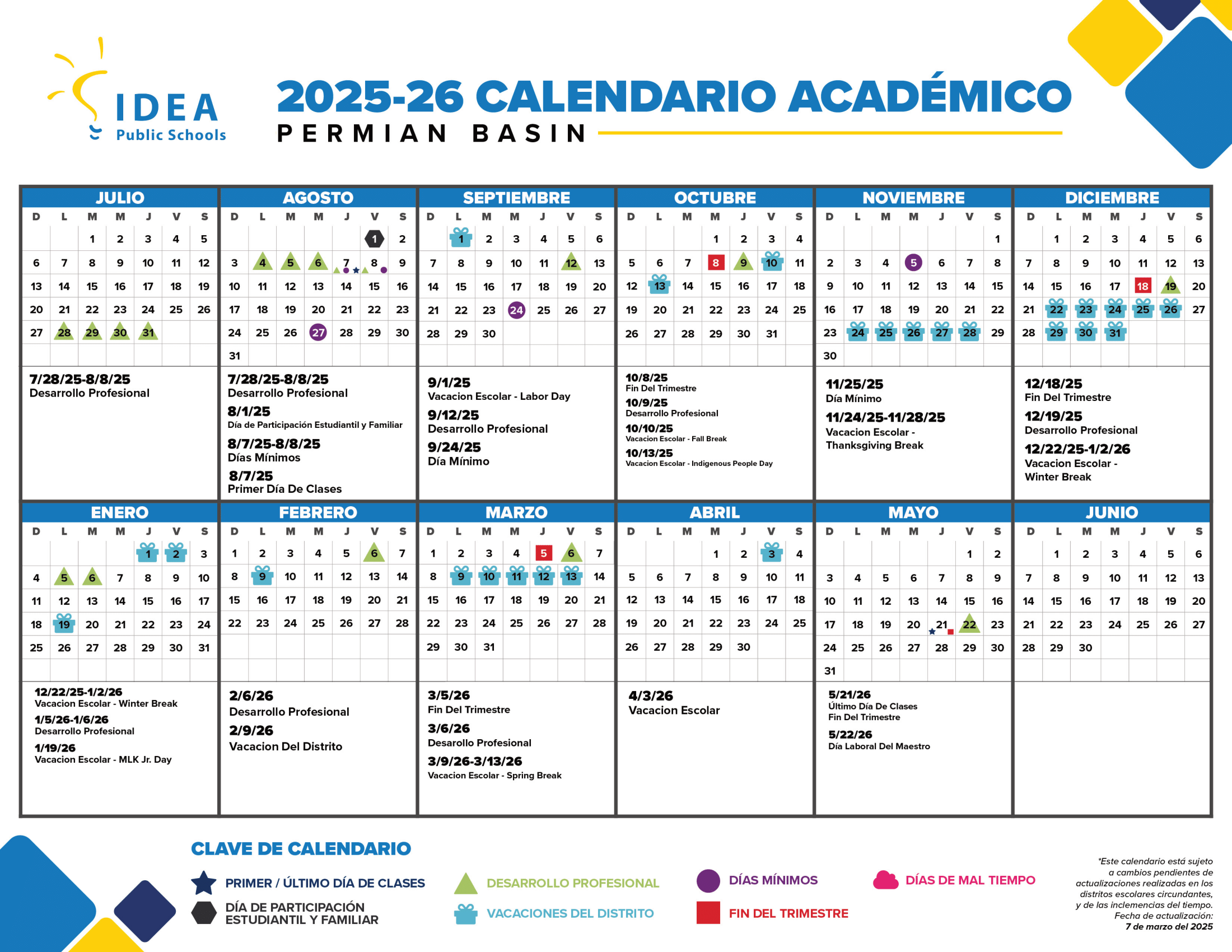 IDEA
Public Schools

2025-26 CALENDARIO ACADÉMICO
PERMIAN BASIN

JULIO

| D | L | M | M | J | V | S |
|---|---|---|---|---|---|---|
| | | 1 | 2 | 3 | 4 | 5 |
| 6 | 7 | 8 | 9 | 10 | 11 | 12 |
| 13 | 14 | 15 | 16 | 17 | 18 | 19 |
| 20 | 21 | 22 | 23 | 24 | 25 | 26 |
| 27 | 28 | 29 | 30 | 31 | | |

7/28/25-8/8/25
Desarrollo Profesional

AGOSTO

| D | L | M | M | J | V | S |
|---|---|---|---|---|---|---|
| | | | | | 1 | 2 |
| 3 | 4 | 5 | 6 | 7 | 8 | 9 |
| 10 | 11 | 12 | 13 | 14 | 15 | 16 |
| 17 | 18 | 19 | 20 | 21 | 22 | 23 |
| 24 | 25 | 26 | 27 | 28 | 29 | 30 |
| 31 | | | | | | |

7/28/25-8/8/25
Desarrollo Profesional
8/1/25
Día de Participación Estudiantil y Familiar
8/7/25-8/8/25
Días Mínimos
8/7/25
Primer Día De Clases

SEPTIEMBRE

| D | L | M | M | J | V | S |
|---|---|---|---|---|---|---|
| | 1 | 2 | 3 | 4 | 5 | 6 |
| 7 | 8 | 9 | 10 | 11 | 12 | 13 |
| 14 | 15 | 16 | 17 | 18 | 19 | 20 |
| 21 | 22 | 23 | 24 | 25 | 26 | 27 |
| 28 | 29 | 30 | | | | |

9/1/25
Vacacion Escolar - Labor Day
9/12/25
Desarrollo Profesional
9/24/25
Día Mínimo

OCTUBRE

| D | L | M | M | J | V | S |
|---|---|---|---|---|---|---|
| | | | 1 | 2 | 3 | 4 |
| 5 | 6 | 7 | 8 | 9 | 10 | 11 |
| 12 | 13 | 14 | 15 | 16 | 17 | 18 |
| 19 | 20 | 21 | 22 | 23 | 24 | 25 |
| 26 | 27 | 28 | 29 | 30 | 31 | |

10/8/25
Fin Del Trimestre
10/9/25
Desarrollo Profesional
10/10/25
Vacacion Escolar - Fall Break
10/13/25
Vacacion Escolar - Indigenous People Day

NOVIEMBRE

| D | L | M | M | J | V | S |
|---|---|---|---|---|---|---|
| | | | | | | 1 |
| 2 | 3 | 4 | 5 | 6 | 7 | 8 |
| 9 | 10 | 11 | 12 | 13 | 14 | 15 |
| 16 | 17 | 18 | 19 | 20 | 21 | 22 |
| 23 | 24 | 25 | 26 | 27 | 28 | 29 |
| 30 | | | | | | |

11/25/25
Día Mínimo
11/24/25-11/28/25
Vacacion Escolar - Thanksgiving Break

DICIEMBRE

| D | L | M | M | J | V | S |
|---|---|---|---|---|---|---|
| | 1 | 2 | 3 | 4 | 5 | 6 |
| 7 | 8 | 9 | 10 | 11 | 12 | 13 |
| 14 | 15 | 16 | 17 | 18 | 19 | 20 |
| 21 | 22 | 23 | 24 | 25 | 26 | 27 |
| 28 | 29 | 30 | 31 | | | |

12/18/25
Fin Del Trimestre
12/19/25
Desarrollo Profesional
12/22/25-1/2/26
Vacacion Escolar - Winter Break

ENERO

| D | L | M | M | J | V | S |
|---|---|---|---|---|---|---|
| | | | | 1 | 2 | 3 |
| 4 | 5 | 6 | 7 | 8 | 9 | 10 |
| 11 | 12 | 13 | 14 | 15 | 16 | 17 |
| 18 | 19 | 20 | 21 | 22 | 23 | 24 |
| 25 | 26 | 27 | 28 | 29 | 30 | 31 |

12/22/25-1/2/26
Vacacion Escolar - Winter Break
1/5/26-1/6/26
Desarrollo Profesional
1/19/26
Vacacion Escolar - MLK Jr. Day

FEBRERO

| D | L | M | M | J | V | S |
|---|---|---|---|---|---|---|
| 1 | 2 | 3 | 4 | 5 | 6 | 7 |
| 8 | 9 | 10 | 11 | 12 | 13 | 14 |
| 15 | 16 | 17 | 18 | 19 | 20 | 21 |
| 22 | 23 | 24 | 25 | 26 | 27 | 28 |

2/6/26
Desarrollo Profesional
2/9/26
Vacacion Del Distrito

MARZO

| D | L | M | M | J | V | S |
|---|---|---|---|---|---|---|
| 1 | 2 | 3 | 4 | 5 | 6 | 7 |
| 8 | 9 | 10 | 11 | 12 | 13 | 14 |
| 15 | 16 | 17 | 18 | 19 | 20 | 21 |
| 22 | 23 | 24 | 25 | 26 | 27 | 28 |
| 29 | 30 | 31 | | | | |

3/5/26
Fin Del Trimestre
3/6/26
Desarollo Profesional
3/9/26-3/13/26
Vacacion Escolar - Spring Break

ABRIL

| D | L | M | M | J | V | S |
|---|---|---|---|---|---|---|
| | | | 1 | 2 | 3 | 4 |
| 5 | 6 | 7 | 8 | 9 | 10 | 11 |
| 12 | 13 | 14 | 15 | 16 | 17 | 18 |
| 19 | 20 | 21 | 22 | 23 | 24 | 25 |
| 26 | 27 | 28 | 29 | 30 | | |

4/3/26
Vacacion Escolar

MAYO

| D | L | M | M | J | V | S |
|---|---|---|---|---|---|---|
| | | | | | 1 | 2 |
| 3 | 4 | 5 | 6 | 7 | 8 | 9 |
| 10 | 11 | 12 | 13 | 14 | 15 | 16 |
| 17 | 18 | 19 | 20 | 21 | 22 | 23 |
| 24 | 25 | 26 | 27 | 28 | 29 | 30 |
| 31 | | | | | | |

5/21/26
Último Día De Clases
Fin Del Trimestre
5/22/26
Día Laboral Del Maestro

JUNIO

| D | L | M | M | J | V | S |
|---|---|---|---|---|---|---|
| | 1 | 2 | 3 | 4 | 5 | 6 |
| 7 | 8 | 9 | 10 | 11 | 12 | 13 |
| 14 | 15 | 16 | 17 | 18 | 19 | 20 |
| 21 | 22 | 23 | 24 | 25 | 26 | 27 |
| 28 | 29 | 30 | | | | |

CLAVE DE CALENDARIO
PRIMER / ÚLTIMO DÍA DE CLASES
DÍA DE PARTICIPACIÓN ESTUDIANTIL Y FAMILIAR
DESARROLLO PROFESIONAL
VACACIONES DEL DISTRITO
DÍAS MÍNIMOS
FIN DEL TRIMESTRE
DÍAS DE MAL TIEMPO

*Este calendario está sujeto a cambios pendientes de actualizaciones realizadas en los distritos escolares circundantes, y de las inclemencias del tiempo. Fecha de actualización: 7 de marzo del 2025